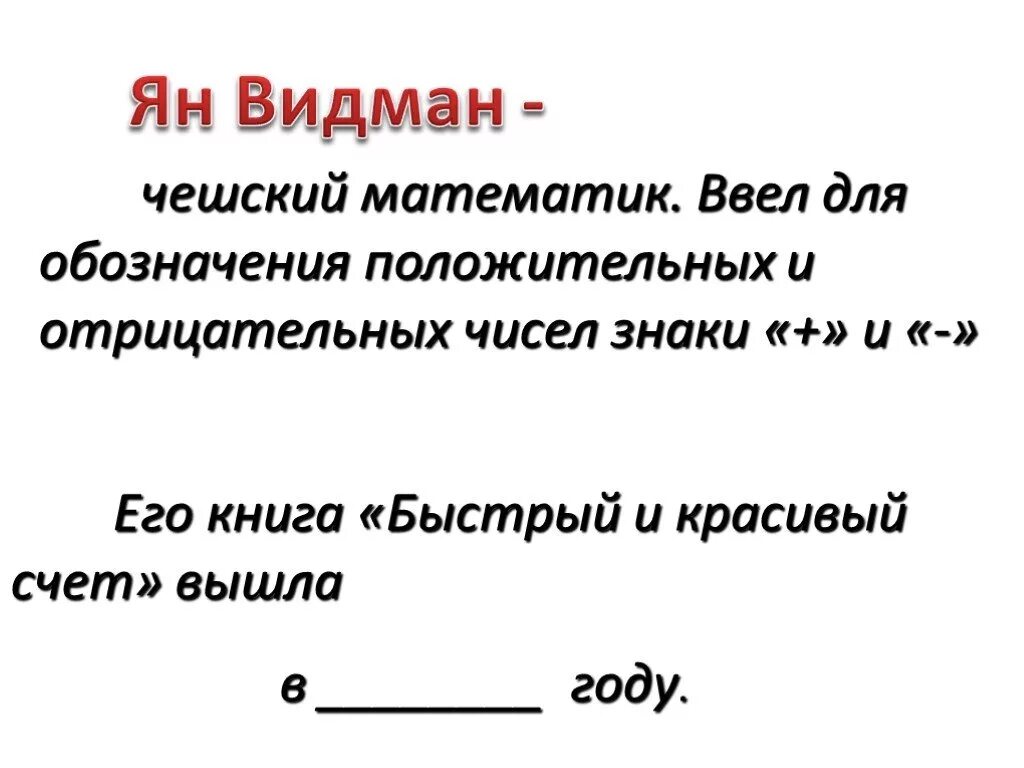 Ян Видман -

чешский математик. Ввел для обозначения положительных и отрицательных чисел знаки «+» и «-»

Его книга «Быстрый и красивый счет» вышла

в ____ году.